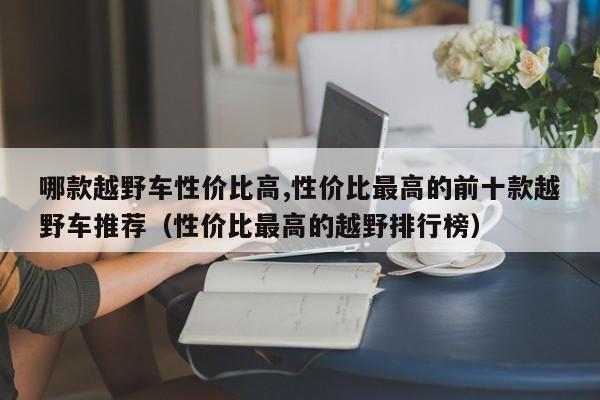 哪款越野车性价比高,性价比最高的前十款越野车推荐（性价比最高的越野排行榜）